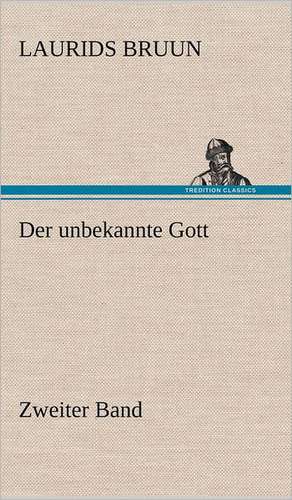 LAURIDS BRUUN

TREDITION CLASSICS

Der unbekannte Gott

Zweiter Band